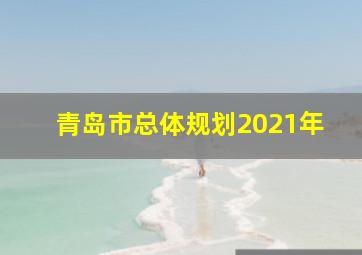 青岛市总体规划2021年